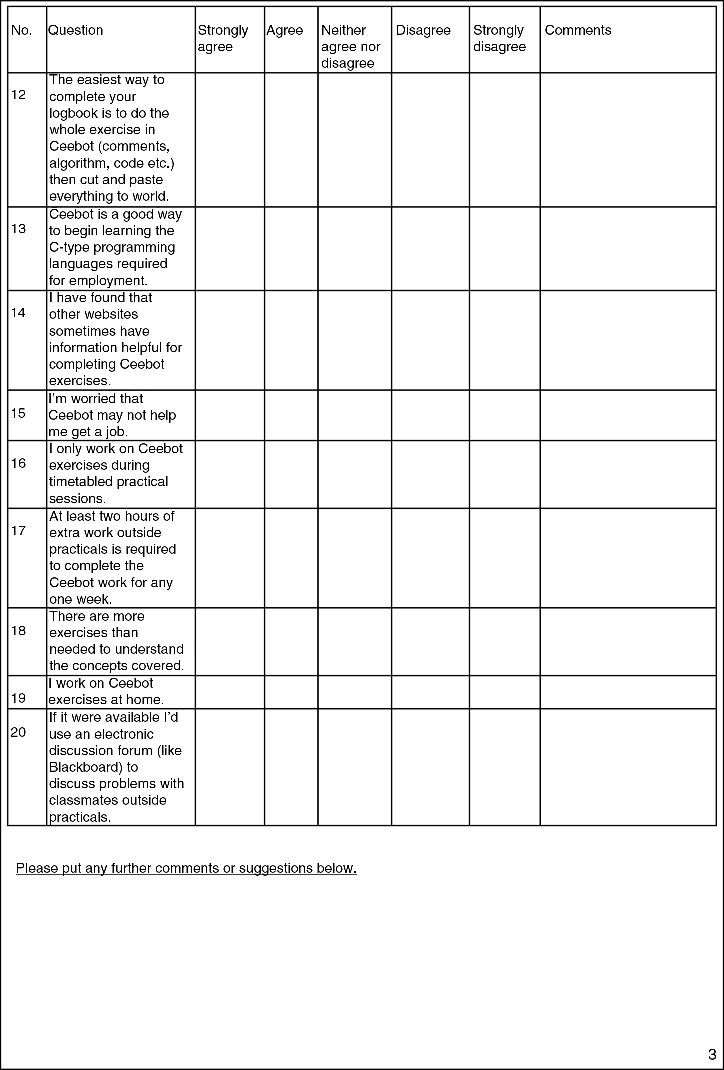 | No. | Question | Strongly agree | Agree | Neither agree nor disagree | Disagree | Strongly disagree | Comments |
|---|---|---|---|---|---|---|---|
| 12 | The easiest way to complete your logbook is to do the whole exercise in Ceebot (comments, algorithm, code etc.) then cut and paste everything to world. | | | | | | |
| 13 | Ceebot is a good way to begin learning the C-type programming languages required for employment. | | | | | | |
| 14 | I have found that other websites sometimes have information helpful for completing Ceebot exercises. | | | | | | |
| 15 | I'm worried that Ceebot may not help me get a job. | | | | | | |
| 16 | I only work on Ceebot exercises during timetabled practical sessions. | | | | | | |
| 17 | At least two hours of extra work outside practicals is required to complete the Ceebot work for any one week. | | | | | | |
| 18 | There are more exercises than needed to understand the concepts covered. | | | | | | |
| 19 | I work on Ceebot exercises at home. | | | | | | |
| 20 | If it were available I'd use an electronic discussion forum (like Blackboard) to discuss problems with classmates outside practicals. | | | | | | |

Please put any further comments or suggestions below.

3